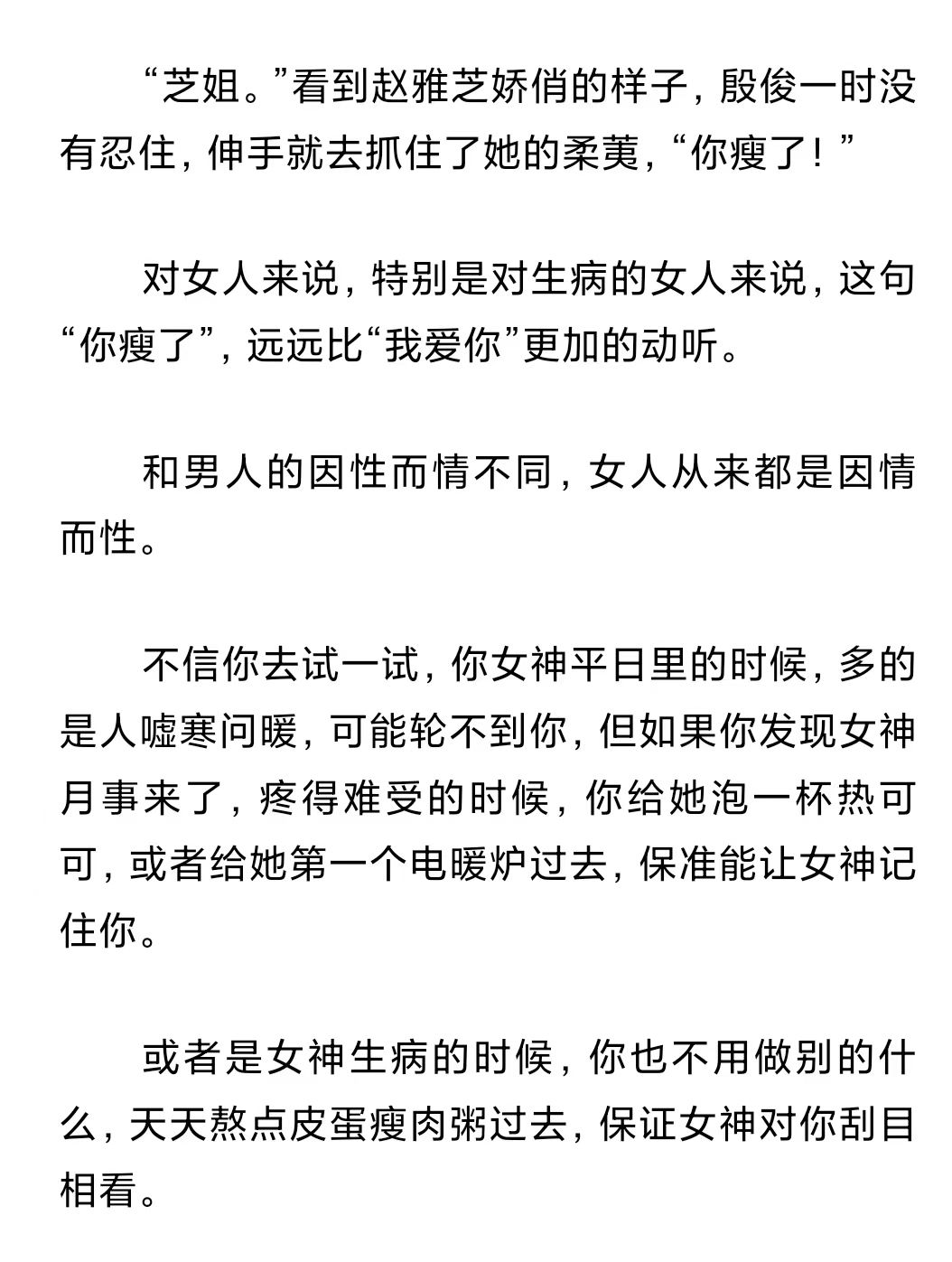 “芝姐。”看到赵雅芝娇俏的样子，殷俊一时没有忍住，伸手就去抓住了她的柔荑，“你瘦了！”

对女人来说，特别是对生病的女人来说，这句“你瘦了”，远远比“我爱你”更加的动听。

和男人的因性而情不同，女人从来都是因情而性。

不信你去试一试，你女神平日里的时候，多的是人嘘寒问暖，可能轮不到你，但如果你发现女神月事来了，疼得难受的时候，你给她泡一杯热可可，或者给她第一个电暖炉过去，保准能让女神记住你。

或者是女神生病的时候，你也不用做别的什么，天天熬点皮蛋瘦肉粥过去，保证女神对你刮目相看。